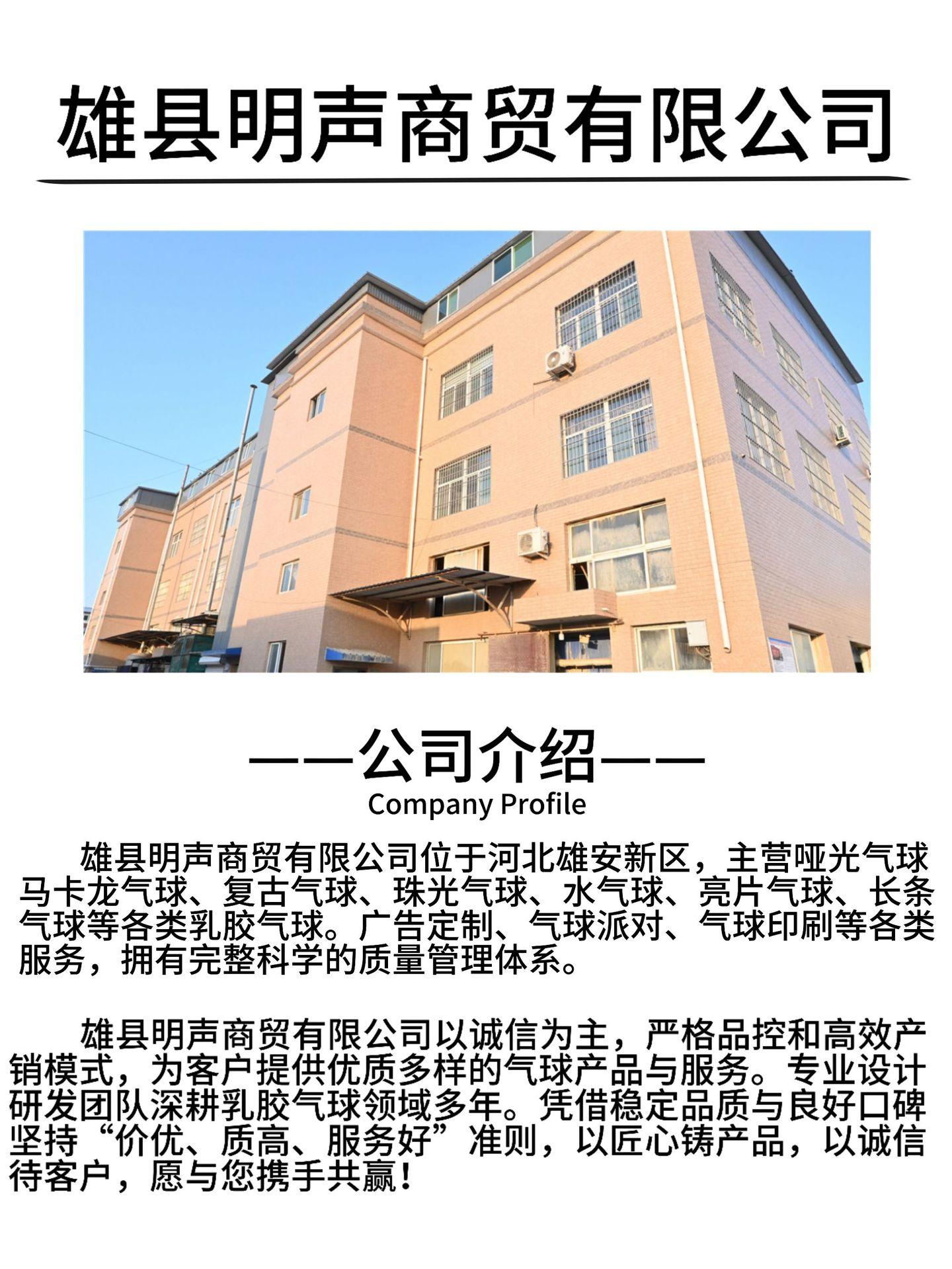 雄县明声商贸有限公司

——公司介绍——
Company Profile

雄县明声商贸有限公司位于河北雄安新区，主营哑光气球马卡龙气球、复古气球、珠光气球、水气球、亮片气球、长条气球等各类乳胶气球。广告定制、气球派对、气球印刷等各类服务，拥有完整科学的质量管理体系。

雄县明声商贸有限公司以诚信为主，严格品控和高效产销模式，为客户提供优质多样的气球产品与服务。专业设计研发团队深耕乳胶气球领域多年。凭借稳定品质与良好口碑坚持“价优、质高、服务好”准则，以匠心铸产品，以诚信待客户，愿与您携手共赢！